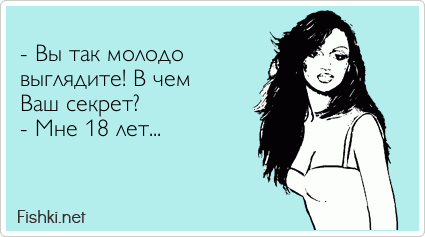 - Вы так молодо выглядите! В чем Ваш секрет?
- Мне 18 лет...

Fishki.net